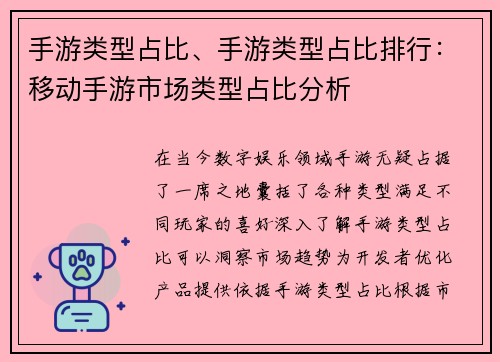 手游类型占比、手游类型占比排行：移动手游市场类型占比分析

在当今数字娱乐领域手游无疑占据了一席之地囊括了各种类型满足不同玩家的喜好深入了解手游类型占比可以洞察市场趋势为开发者优化产品提供依据手游类型占比根据市